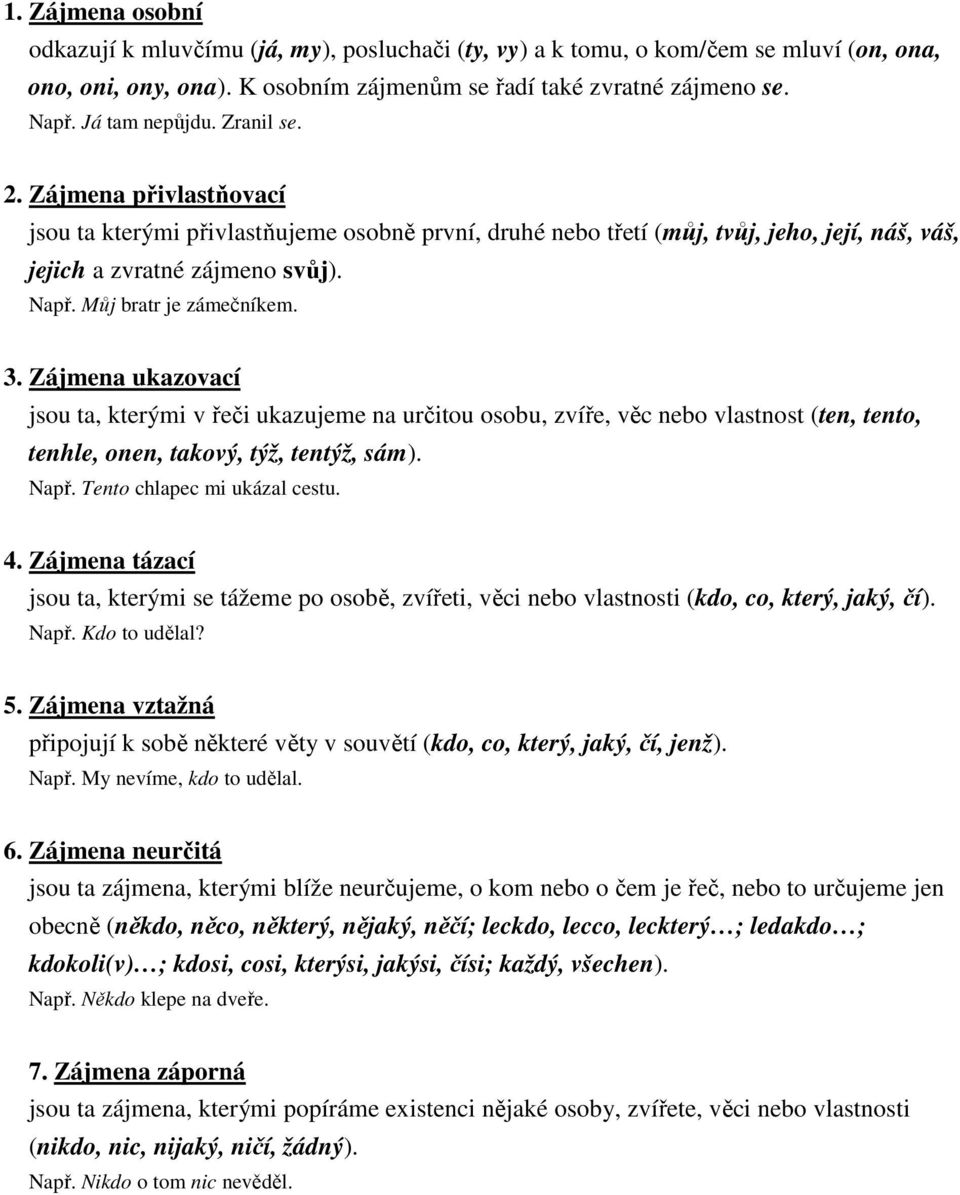 1. Zájmena osobní
odkazují k mluvčímu (já, my), posluchači (ty, vy) a k tomu, o kom/čem se mluví (on, ona, ono, oni, ony, ona). K osobním zájmenům se řadí také zvratné zájmeno se.
Např. Já tam nepůjdu. Zranil se.

2. Zájmena přivlastňovací
jsou ta kterými přivlastňujeme osobně první, druhé nebo třetí (můj, tvůj, jeho, její, náš, váš, jejich a zvratné zájmeno svůj).
Např. Můj bratr je zámečníkem.

3. Zájmena ukazovací
jsou ta, kterými v řeči ukazujeme na určitou osobu, zvíře, věc nebo vlastnost (ten, tento, tenhle, onen, takový, týž, tentýž, sám).
Např. Tento chlapec mi ukázal cestu.

4. Zájmena tázací
jsou ta, kterými se tážeme po osobě, zvířeti, věci nebo vlastnosti (kdo, co, který, jaký, čí).
Např. Kdo to udělal?

5. Zájmena vztažná
připojují k sobě některé věty v souvětí (kdo, co, který, jaký, čí, jenž).
Např. My nevíme, kdo to udělal.

6. Zájmena neurčitá
jsou ta zájmena, kterými blíže neurčujeme, o kom nebo o čem je řeč, nebo to určujeme jen obecně (někdo, něco, některý, nějaký, něčí; leckdo, lecco, leckterý…; ledakdo…; kdokoli(v)…; kdosi, cosi, kterýsi, jakýsi, čísi; každý, všechen).
Např. Někdo klepe na dveře.

7. Zájmena záporná
jsou ta zájmena, kterými popíráme existenci nějaké osoby, zvířete, věci nebo vlastnosti (nikdo, nic, nijaký, ničí, žádný).
Např. Nikdo o tom nic nevěděl.